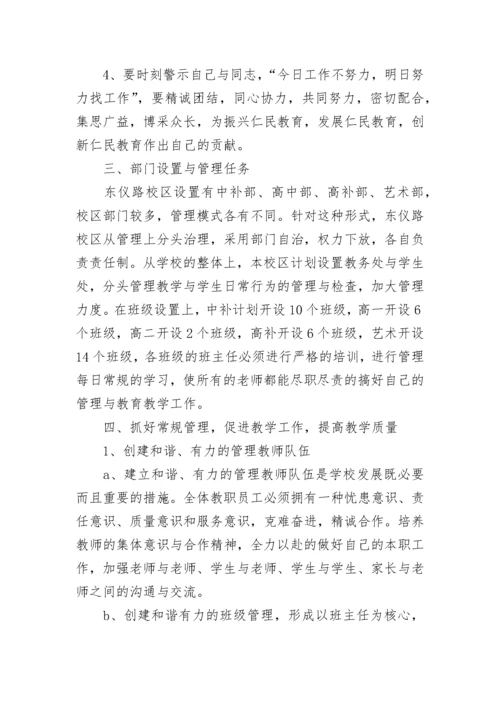 4、要时刻警示自己与同志，“今日工作不努力，明日努力找工作”，要精诚团结，同心协力，共同努力，密切配合，集思广益，博采众长，为振兴仁民教育，发展仁民教育，创新仁民教育作出自己的贡献。

三、部门设置与管理任务

东仪路校区设置有中补部、高中部、高补部、艺术部，校区部门较多，管理模式各有不同。针对这种形式，东仪路校区从管理上分头治理，采用部门自治，权力下放，各自负责责任制。从学校的整体上，本校区计划设置教务处与学生处，分头管理教学与学生日常行为的管理与检查，加大管理力度。在班级设置上，中补计划开设10个班级，高一开设6个班级，高二开设2个班级，高补开设6个班级，艺术开设14个班级，各班级的班主任必须进行严格的培训，进行管理每日常规的学习，使所有的老师都能尽职尽责的搞好自己的管理与教育教学工作。

四、抓好常规管理，促进教学工作，提高教学质量

1、创建和谐、有力的管理教师队伍

a、建立和谐、有力的管理教师队伍是学校发展既必要而且重要的措施。全体教职员工必须拥有一种忧患意识、责任意识、质量意识和服务意识，克难奋进，精诚合作。培养教师的集体意识与合作精神，全力以赴的做好自己的本职工作，加强老师与老师、学生与老师、学生与学生、家长与老师之间的沟通与交流。

b、创建和谐有力的班级管理，形成以班主任为核心，